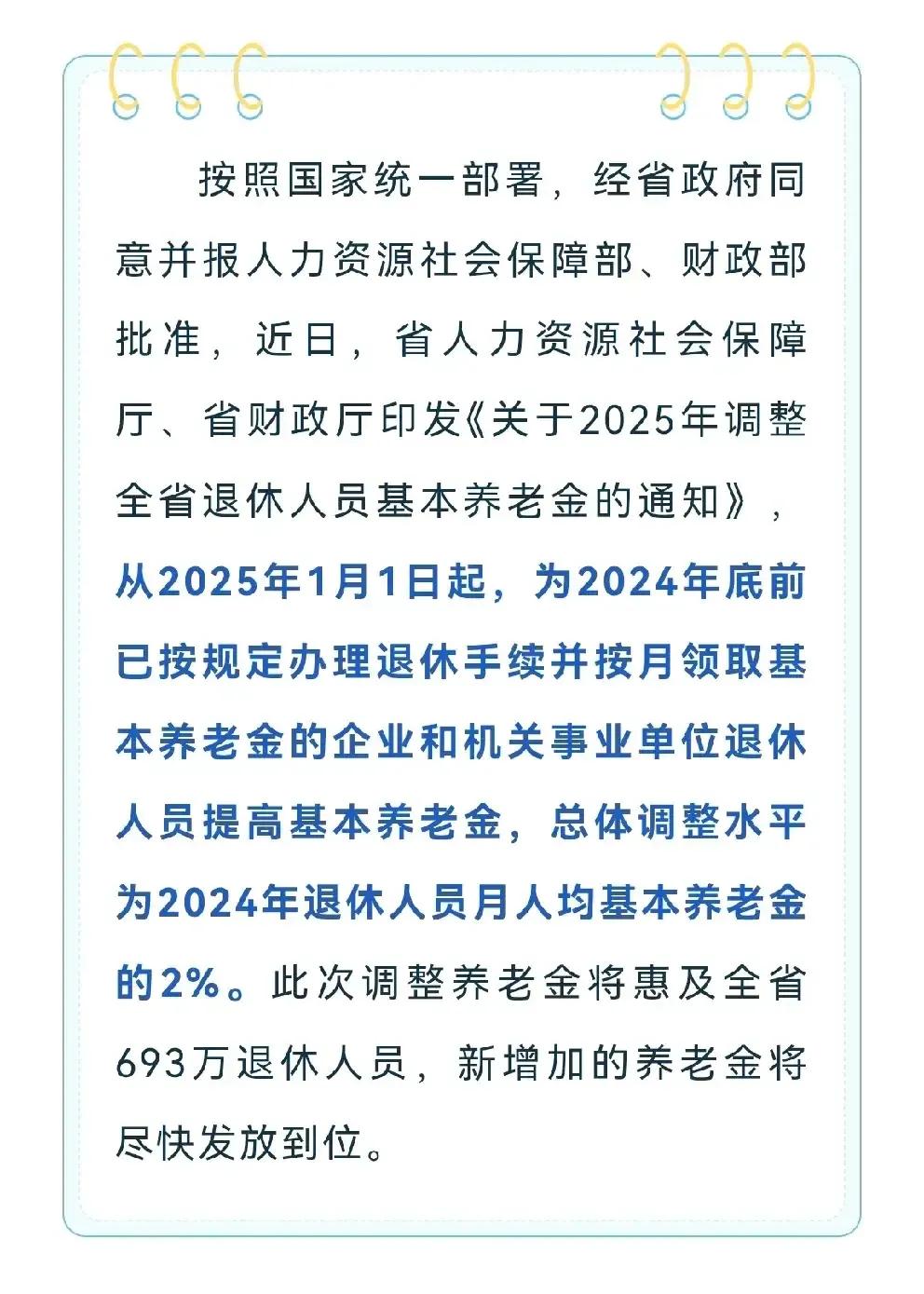 按照国家统一部署，经省政府同意并报人力资源社会保障部、财政部批准，近日，省人力资源社会保障厅、省财政厅印发《关于2025年调整全省退休人员基本养老金的通知》，从2025年1月1日起，为2024年底前已按规定办理退休手续并按月领取基本养老金的企业和机关事业单位退休人员提高基本养老金，总体调整水平为2024年退休人员月人均基本养老金的2%。此次调整养老金将惠及全省693万退休人员，新增加的养老金将尽快发放到位。